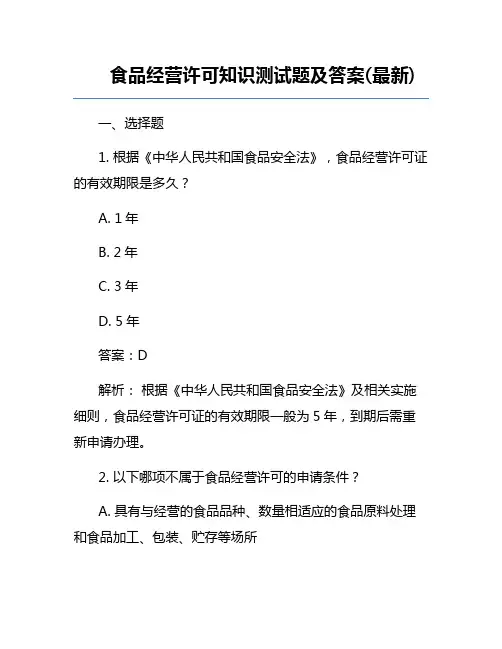 食品经营许可知识测试题及答案(最新)

一、选择题

1. 根据《中华人民共和国食品安全法》，食品经营许可证的有效期限是多久？

A. 1 年

B. 2 年

C. 3 年

D. 5 年

答案：D

解析： 根据《中华人民共和国食品安全法》及相关实施细则，食品经营许可证的有效期限一般为 5 年，到期后需重新申请办理。

2. 以下哪项不属于食品经营许可的申请条件？

A. 具有与经营的食品品种、数量相适应的食品原料处理和食品加工、包装、贮存等场所